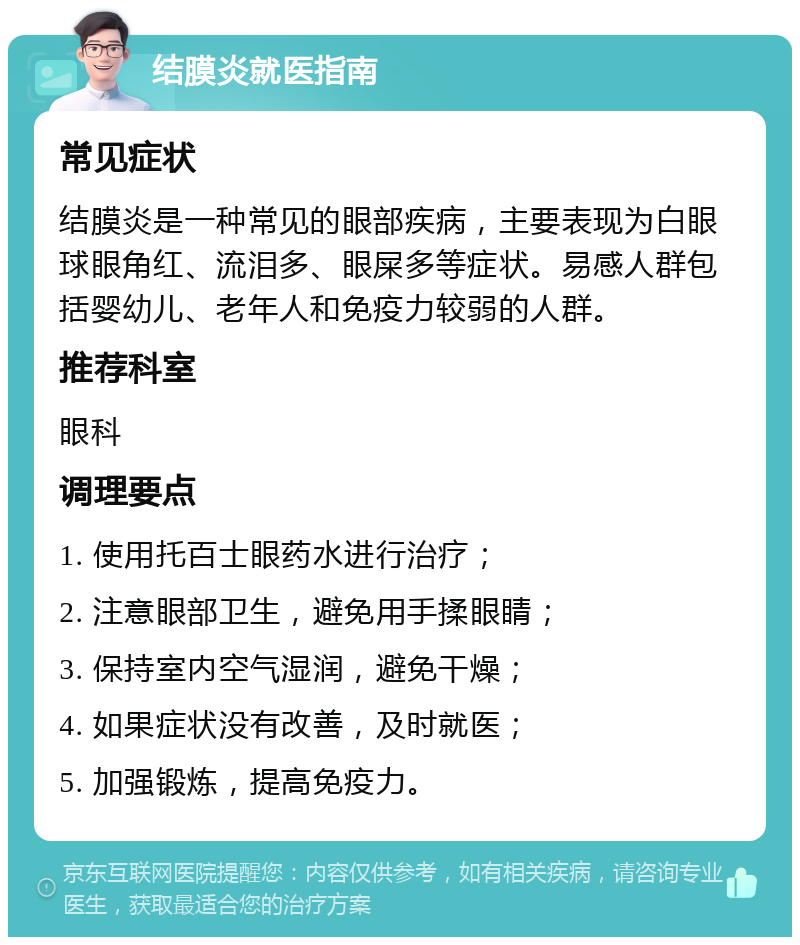 结膜炎就医指南

常见症状

结膜炎是一种常见的眼部疾病，主要表现为白眼球眼角红、流泪多、眼屎多等症状。易感人群包括婴幼儿、老年人和免疫力较弱的人群。

推荐科室

眼科

调理要点

1. 使用托百士眼药水进行治疗；

2. 注意眼部卫生，避免用手揉眼睛；

3. 保持室内空气湿润，避免干燥；

4. 如果症状没有改善，及时就医；

5. 加强锻炼，提高免疫力。

京东互联网医院提醒您：内容仅供参考，如有相关疾病，请咨询专业医生，获取最适合您的治疗方案